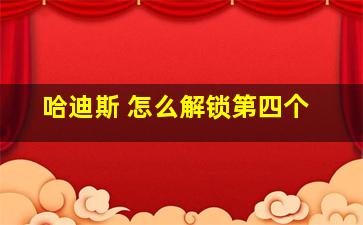 哈迪斯 怎么解锁第四个